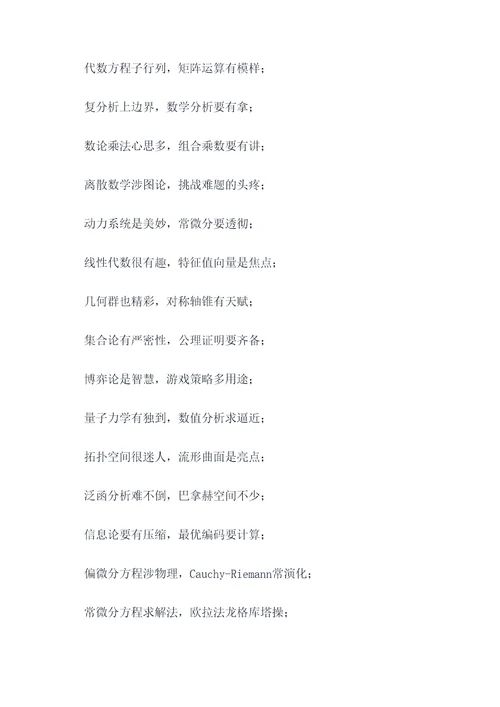 代数方程子行列，矩阵运算有模样；

复分析上边界，数学分析要有拿；

数论乘法心思多，组合乘数要有讲；

离散数学涉图论，挑战难题的头疼；

动力系统是美妙，常微分要透彻；

线性代数很有趣，特征值向量是焦点；

几何群也精彩，对称轴锥有天赋；

集合论有严密性，公理证明要齐备；

博弈论是智慧，游戏策略多用途；

量子力学有独到，数值分析求逼近；

拓扑空间很迷人，流形曲面是亮点；

泛函分析难不倒，巴拿赫空间不少；

信息论要有压缩，最优编码要计算；

偏微分方程涉物理，Cauchy-Riemann常演化；

常微分方程求解法，欧拉法龙格库塔操；